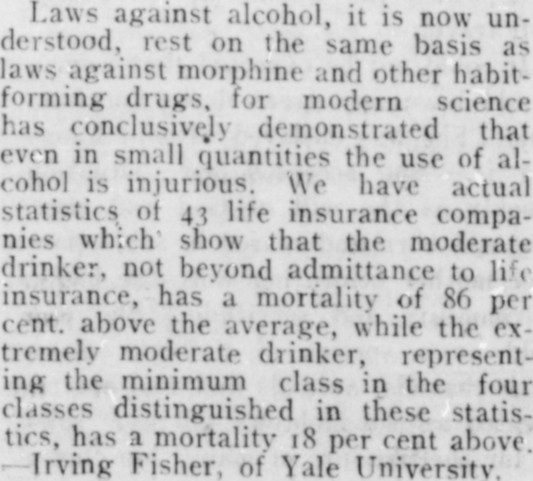 Laws against alcohol, it is now understood, rest on the same basis as laws against morphine and other habit-forming drugs, for modern science has conclusively demonstrated that even in small quantities the use of alcohol is injurious. We have actual statistics of 43 life insurance companies which show that the moderate drinker, not beyond admittance to life insurance, has a mortality of 86 per cent. above the average, while the extremely moderate drinker, representing the minimum class in the four classes distinguished in these statistics, has a mortality 18 per cent above. —Irving Fisher, of Yale University.